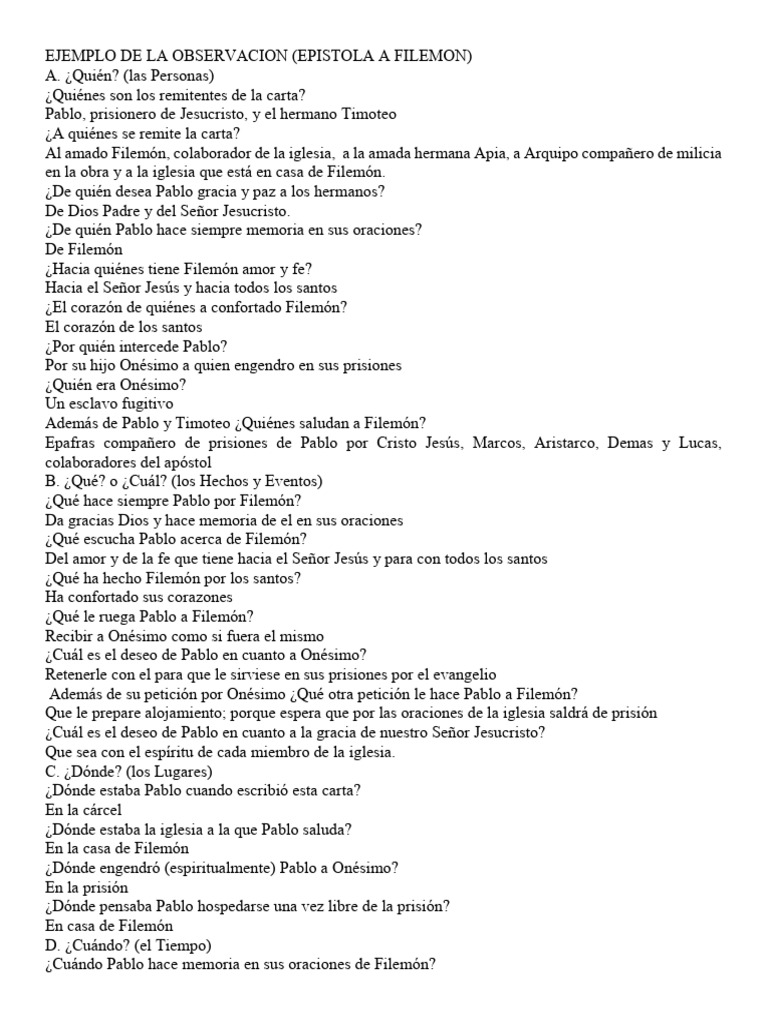 EJEMPLO DE LA OBSERVACION (EPISTOLA A FILEMON)
A. ¿Quién? (las Personas)
¿Quiénes son los remitentes de la carta?
Pablo, prisionero de Jesucristo, y el hermano Timoteo
¿A quiénes se remite la carta?
Al amado Filemón, colaborador de la iglesia, a la amada hermana Apia, a Arquipo compañero de milicia en la obra y a la iglesia que está en casa de Filemón.
¿De quién desea Pablo gracia y paz a los hermanos?
De Dios Padre y del Señor Jesucristo.
¿De quién Pablo hace siempre memoria en sus oraciones?
De Filemón
¿Hacia quiénes tiene Filemón amor y fe?
Hacia el Señor Jesús y hacia todos los santos
¿El corazón de quiénes a confortado Filemón?
El corazón de los santos
¿Por quién intercede Pablo?
Por su hijo Onésimo a quien engendro en sus prisiones
¿Quién era Onésimo?
Un esclavo fugitivo
Además de Pablo y Timoteo ¿Quiénes saludan a Filemón?
Epafras compañero de prisiones de Pablo por Cristo Jesús, Marcos, Aristarco, Demas y Lucas, colaboradores del apóstol
B. ¿Qué? o ¿Cuál? (los Hechos y Eventos)
¿Qué hace siempre Pablo por Filemón?
Da gracias Dios y hace memoria de el en sus oraciones
¿Qué escucha Pablo acerca de Filemón?
Del amor y de la fe que tiene hacia el Señor Jesús y para con todos los santos
¿Qué ha hecho Filemón por los santos?
Ha confortado sus corazones
¿Qué le ruega Pablo a Filemón?
Recibir a Onésimo como si fuera el mismo
¿Cuál es el deseo de Pablo en cuanto a Onésimo?
Retenerle con el para que le sirviese en sus prisiones por el evangelio
Además de su petición por Onésimo ¿Qué otra petición le hace Pablo a Filemón?
Que le prepare alojamiento; porque espera que por las oraciones de la iglesia saldrá de prisión
¿Cuál es el deseo de Pablo en cuanto a la gracia de nuestro Señor Jesucristo?
Que sea con el espíritu de cada miembro de la iglesia.
C. ¿Dónde? (los Lugares)
¿Dónde estaba Pablo cuando escribió esta carta?
En la cárcel
¿Dónde estaba la iglesia a la que Pablo saluda?
En la casa de Filemón
¿Dónde engendró (espiritualmente) Pablo a Onésimo?
En la prisión
¿Dónde pensaba Pablo hospedarse una vez libre de la prisión?
En casa de Filemón
D. ¿Cuándo? (el Tiempo)
¿Cuándo Pablo hace memoria en sus oraciones de Filemón?